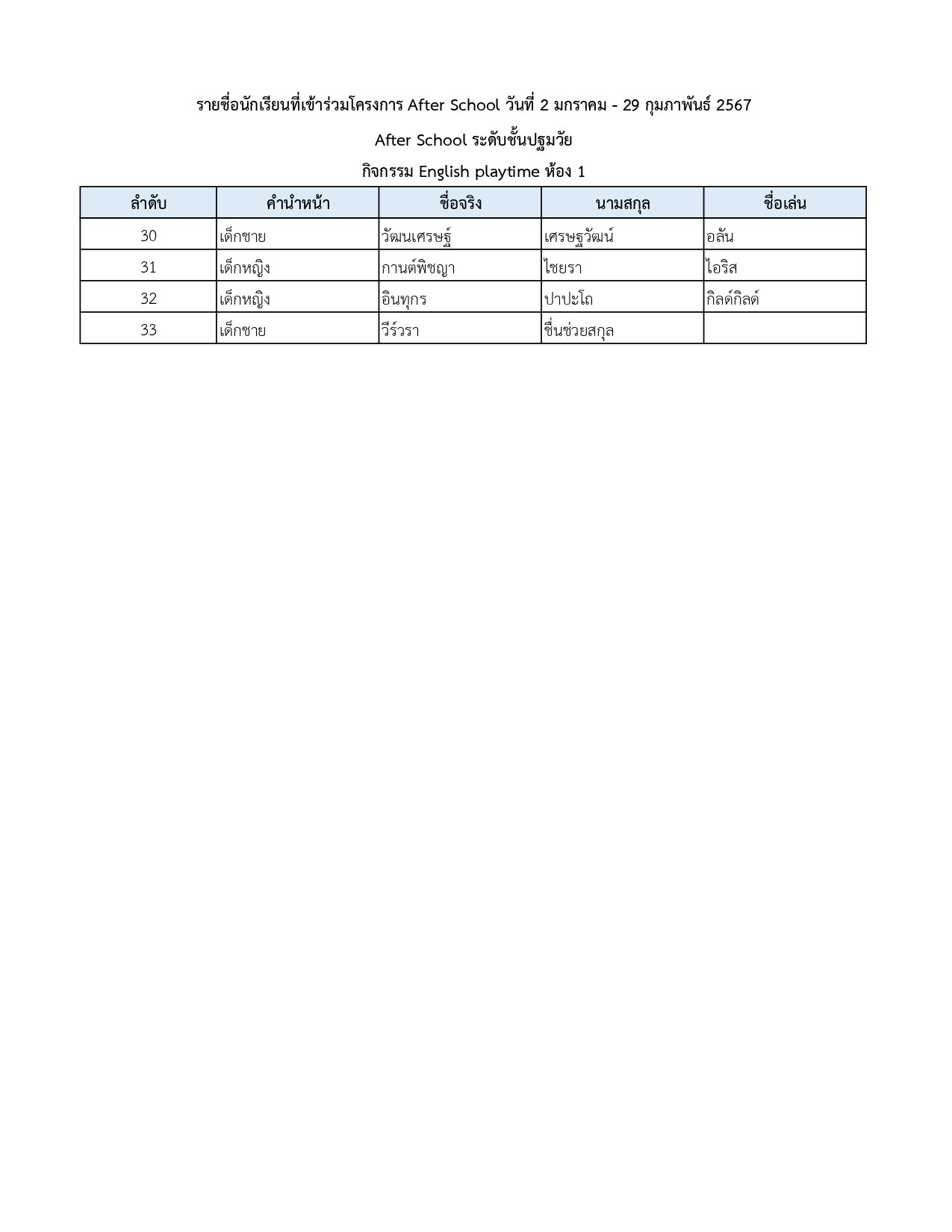 รายชื่อนักเรียนที่เข้าร่วมโครงการ After School วันที่ 2 มกราคม - 29 กุมภาพันธ์ 2567

After School ระดับชั้นปฐมวัย

กิจกรรม English playtime ห้อง 1

| ลำดับ | คำนำหน้า | ชื่อจริง | นามสกุล | ชื่อเล่น |
|---|---|---|---|---|
| 30 | เด็กชาย | วัฒนเศรษฐ์ | เศรษฐวัฒน์ | อลัน |
| 31 | เด็กหญิง | กานต์พิชญา | ไชยรา | ไอริส |
| 32 | เด็กหญิง | อินทุกร | ปาปะโถ | กิลด์กิลด์ |
| 33 | เด็กชาย | วีร์วรา | ชื่นช่วยสกุล | |